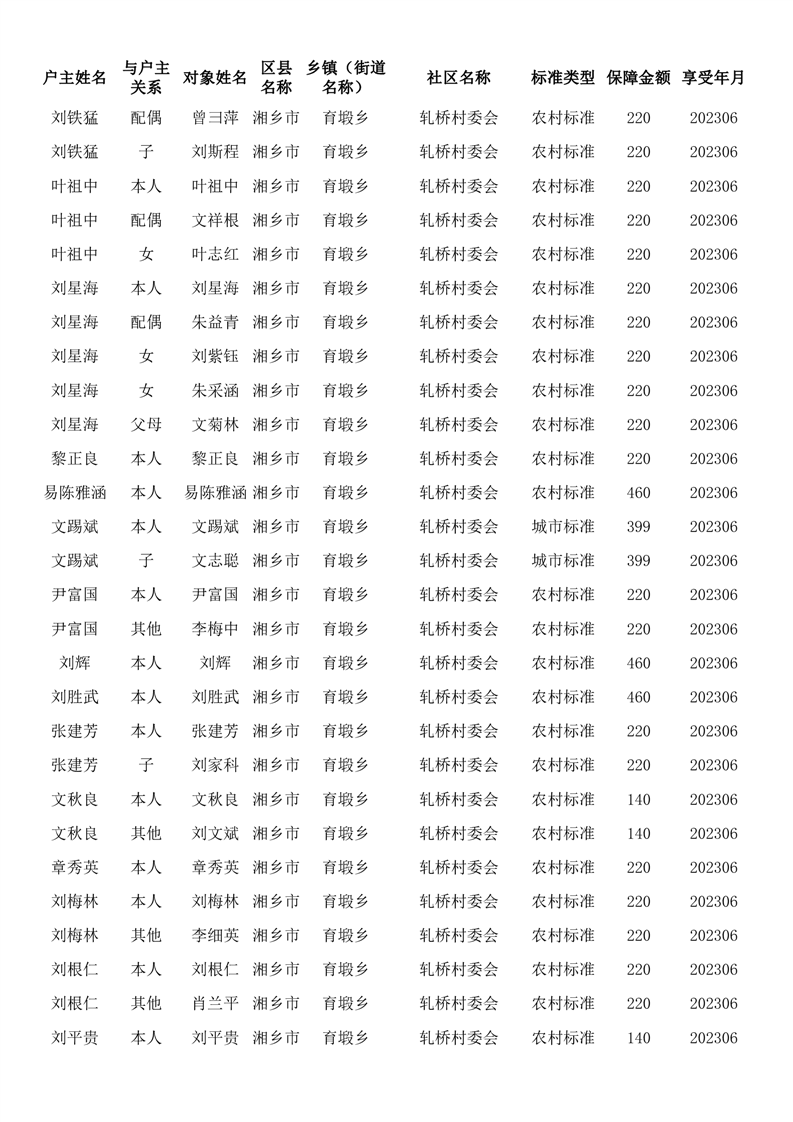 | 户主姓名 | 与户主关系 | 对象姓名 | 区县名称 | 乡镇（街道名称） | 社区名称 | 标准类型 | 保障金额 | 享受年月 |
|---|---|---|---|---|---|---|---|---|
| 刘铁猛 | 配偶 | 曾彐萍 | 湘乡市 | 育塅乡 | 轧桥村委会 | 农村标准 | 220 | 202306 |
| 刘铁猛 | 子 | 刘斯程 | 湘乡市 | 育塅乡 | 轧桥村委会 | 农村标准 | 220 | 202306 |
| 叶祖中 | 本人 | 叶祖中 | 湘乡市 | 育塅乡 | 轧桥村委会 | 农村标准 | 220 | 202306 |
| 叶祖中 | 配偶 | 文祥根 | 湘乡市 | 育塅乡 | 轧桥村委会 | 农村标准 | 220 | 202306 |
| 叶祖中 | 女 | 叶志红 | 湘乡市 | 育塅乡 | 轧桥村委会 | 农村标准 | 220 | 202306 |
| 刘星海 | 本人 | 刘星海 | 湘乡市 | 育塅乡 | 轧桥村委会 | 农村标准 | 220 | 202306 |
| 刘星海 | 配偶 | 朱益青 | 湘乡市 | 育塅乡 | 轧桥村委会 | 农村标准 | 220 | 202306 |
| 刘星海 | 女 | 刘紫钰 | 湘乡市 | 育塅乡 | 轧桥村委会 | 农村标准 | 220 | 202306 |
| 刘星海 | 女 | 朱采涵 | 湘乡市 | 育塅乡 | 轧桥村委会 | 农村标准 | 220 | 202306 |
| 刘星海 | 父母 | 文菊林 | 湘乡市 | 育塅乡 | 轧桥村委会 | 农村标准 | 220 | 202306 |
| 黎正良 | 本人 | 黎正良 | 湘乡市 | 育塅乡 | 轧桥村委会 | 农村标准 | 220 | 202306 |
| 易陈雅涵 | 本人 | 易陈雅涵 | 湘乡市 | 育塅乡 | 轧桥村委会 | 农村标准 | 460 | 202306 |
| 文踢斌 | 本人 | 文踢斌 | 湘乡市 | 育塅乡 | 轧桥村委会 | 城市标准 | 399 | 202306 |
| 文踢斌 | 子 | 文志聪 | 湘乡市 | 育塅乡 | 轧桥村委会 | 城市标准 | 399 | 202306 |
| 尹富国 | 本人 | 尹富国 | 湘乡市 | 育塅乡 | 轧桥村委会 | 农村标准 | 220 | 202306 |
| 尹富国 | 其他 | 李梅中 | 湘乡市 | 育塅乡 | 轧桥村委会 | 农村标准 | 220 | 202306 |
| 刘辉 | 本人 | 刘辉 | 湘乡市 | 育塅乡 | 轧桥村委会 | 农村标准 | 460 | 202306 |
| 刘胜武 | 本人 | 刘胜武 | 湘乡市 | 育塅乡 | 轧桥村委会 | 农村标准 | 460 | 202306 |
| 张建芳 | 本人 | 张建芳 | 湘乡市 | 育塅乡 | 轧桥村委会 | 农村标准 | 220 | 202306 |
| 张建芳 | 子 | 刘家科 | 湘乡市 | 育塅乡 | 轧桥村委会 | 农村标准 | 220 | 202306 |
| 文秋良 | 本人 | 文秋良 | 湘乡市 | 育塅乡 | 轧桥村委会 | 农村标准 | 140 | 202306 |
| 文秋良 | 其他 | 刘文斌 | 湘乡市 | 育塅乡 | 轧桥村委会 | 农村标准 | 140 | 202306 |
| 章秀英 | 本人 | 章秀英 | 湘乡市 | 育塅乡 | 轧桥村委会 | 农村标准 | 220 | 202306 |
| 刘梅林 | 本人 | 刘梅林 | 湘乡市 | 育塅乡 | 轧桥村委会 | 农村标准 | 220 | 202306 |
| 刘梅林 | 其他 | 李细英 | 湘乡市 | 育塅乡 | 轧桥村委会 | 农村标准 | 220 | 202306 |
| 刘根仁 | 本人 | 刘根仁 | 湘乡市 | 育塅乡 | 轧桥村委会 | 农村标准 | 220 | 202306 |
| 刘根仁 | 其他 | 肖兰平 | 湘乡市 | 育塅乡 | 轧桥村委会 | 农村标准 | 220 | 202306 |
| 刘平贵 | 本人 | 刘平贵 | 湘乡市 | 育塅乡 | 轧桥村委会 | 农村标准 | 140 | 202306 |